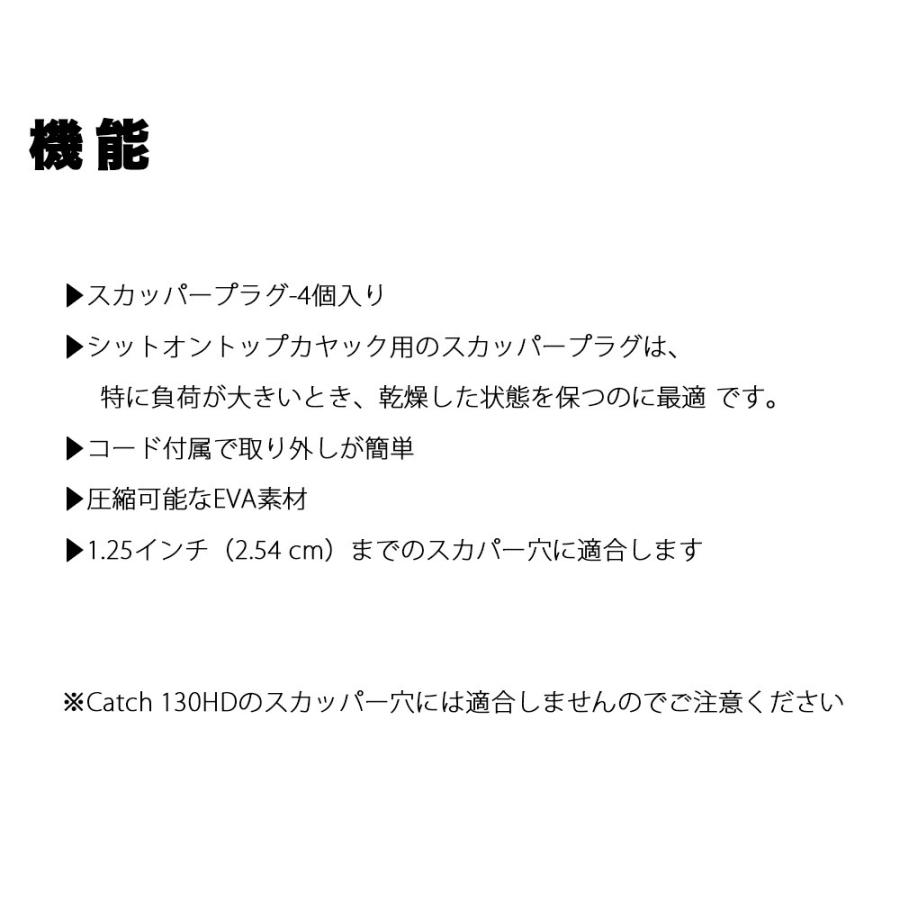 機能

▶スカッパープラグ-4個入り

▶シットオントップカヤック用のスカッパープラグは、特に負荷が大きいとき、乾燥した状態を保つのに最適 です。

▶コード付属で取り外しが簡単

▶圧縮可能なEVA素材

▶1.25インチ（2.54 cm）までのスカパー穴に適合します

※Catch 130HDのスカッパー穴には適合しませんのでご注意ください